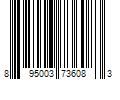 8 95003 73608 3